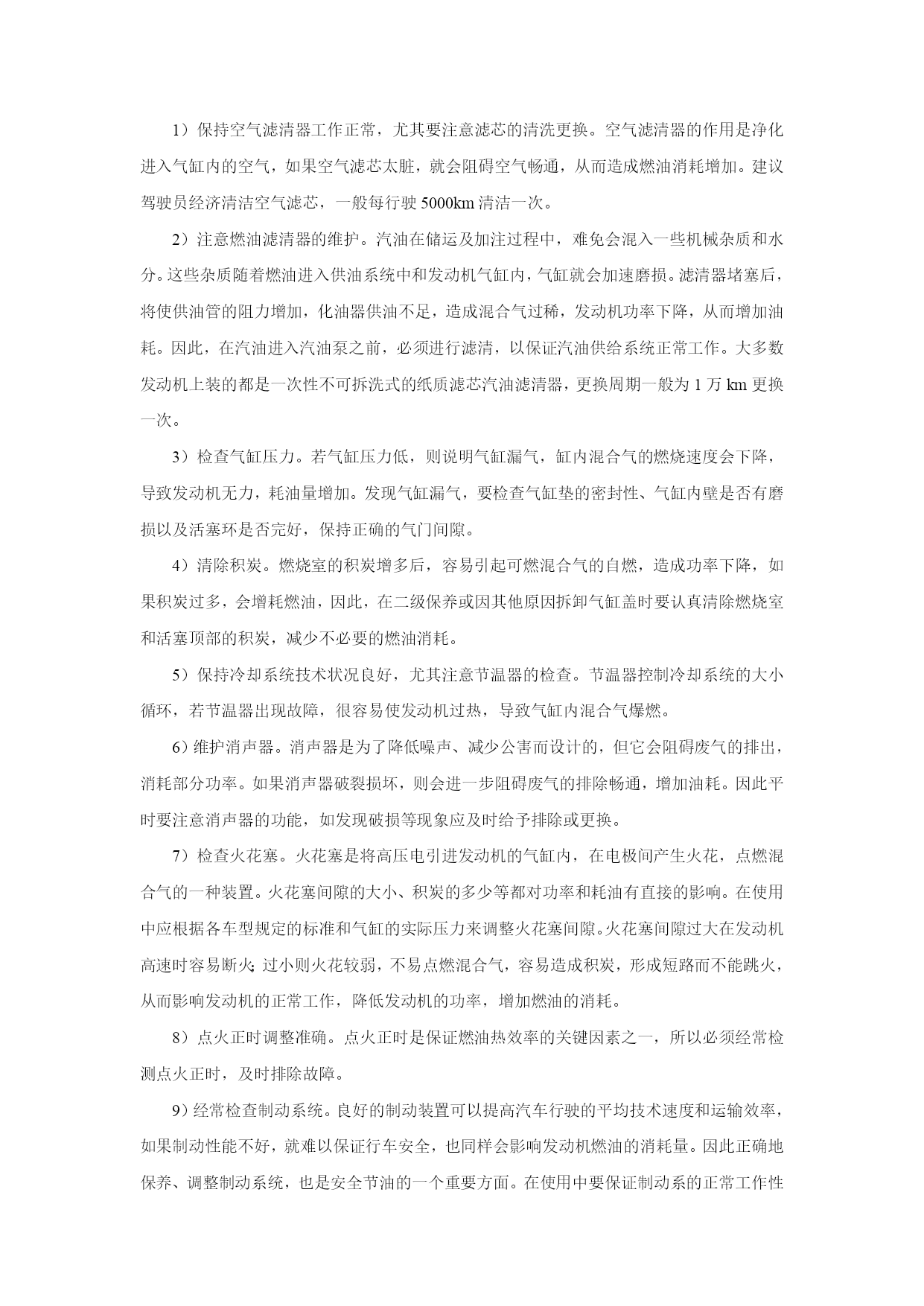 1）保持空气滤清器工作正常，尤其要注意滤芯的清洗更换。空气滤清器的作用是净化进入气缸内的空气，如果空气滤芯太脏，就会阻碍空气畅通，从而造成燃油消耗增加。建议驾驶员经济清洁空气滤芯，一般每行驶 5000km 清洁一次。

2）注意燃油滤清器的维护。汽油在储运及加注过程中，难免会混入一些机械杂质和水分。这些杂质随着燃油进入供油系统中和发动机气缸内，气缸就会加速磨损。滤清器堵塞后，将使供油管的阻力增加，化油器供油不足，造成混合气过稀，发动机功率下降，从而增加油耗。因此，在汽油进入汽油泵之前，必须进行滤清，以保证汽油供给系统正常工作。大多数发动机上装的都是一次性不可拆洗式的纸质滤芯汽油滤清器，更换周期一般为 1 万 km 更换一次。

3）检查气缸压力。若气缸压力低，则说明气缸漏气，缸内混合气的燃烧速度会下降，导致发动机无力，耗油量增加。发现气缸漏气，要检查气缸垫的密封性、气缸内壁是否有磨损以及活塞环是否完好，保持正确的气门间隙。

4）清除积炭。燃烧室的积炭增多后，容易引起可燃混合气的自燃，造成功率下降，如果积炭过多，会增耗燃油，因此，在二级保养或因其他原因拆卸气缸盖时要认真清除燃烧室和活塞顶部的积炭，减少不必要的燃油消耗。

5）保持冷却系统技术状况良好，尤其注意节温器的检查。节温器控制冷却系统的大小循环，若节温器出现故障，很容易使发动机过热，导致气缸内混合气爆燃。

6）维护消声器。消声器是为了降低噪声、减少公害而设计的，但它会阻碍废气的排出，消耗部分功率。如果消声器破裂损坏，则会进一步阻碍废气的排除畅通，增加油耗。因此平时要注意消声器的功能，如发现破损等现象应及时给予排除或更换。

7）检查火花塞。火花塞是将高压电引进发动机的气缸内，在电极间产生火花，点燃混合气的一种装置。火花塞间隙的大小、积炭的多少等都对功率和耗油有直接的影响。在使用中应根据各车型规定的标准和气缸的实际压力来调整火花塞间隙。火花塞间隙过大在发动机高速时容易断火；过小则火花较弱，不易点燃混合气，容易造成积炭，形成短路而不能跳火，从而影响发动机的正常工作，降低发动机的功率，增加燃油的消耗。

8）点火正时调整准确。点火正时是保证燃油热效率的关键因素之一，所以必须经常检测点火正时，及时排除故障。

9）经常检查制动系统。良好的制动装置可以提高汽车行驶的平均技术速度和运输效率，如果制动性能不好，就难以保证行车安全，也同样会影响发动机燃油的消耗量。因此正确地保养、调整制动系统，也是安全节油的一个重要方面。在使用中要保证制动系的正常工作性